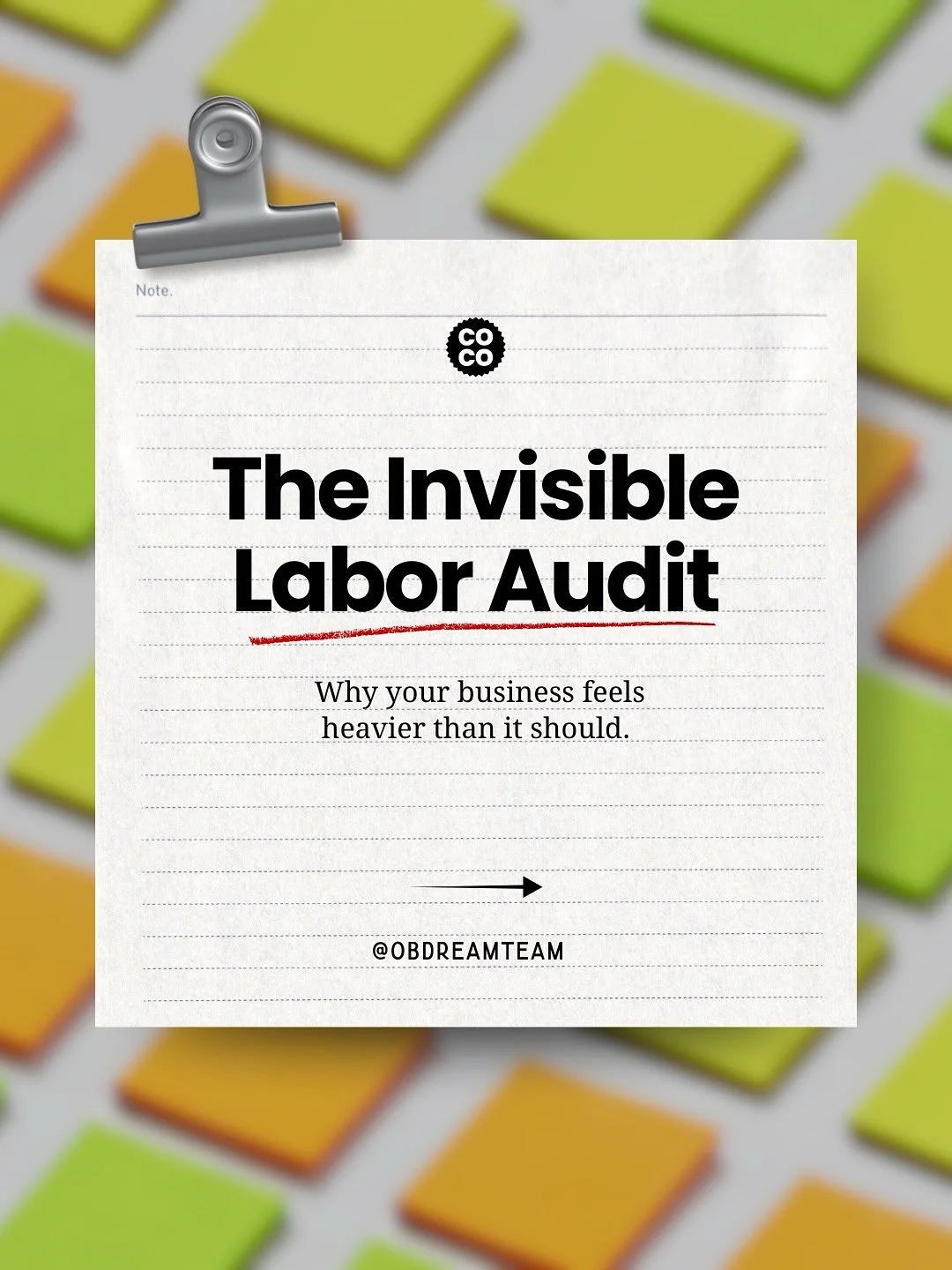 Note.

CO
CO

The Invisible Labor Audit

Why your business feels heavier than it should.

@OBDREAMTEAM